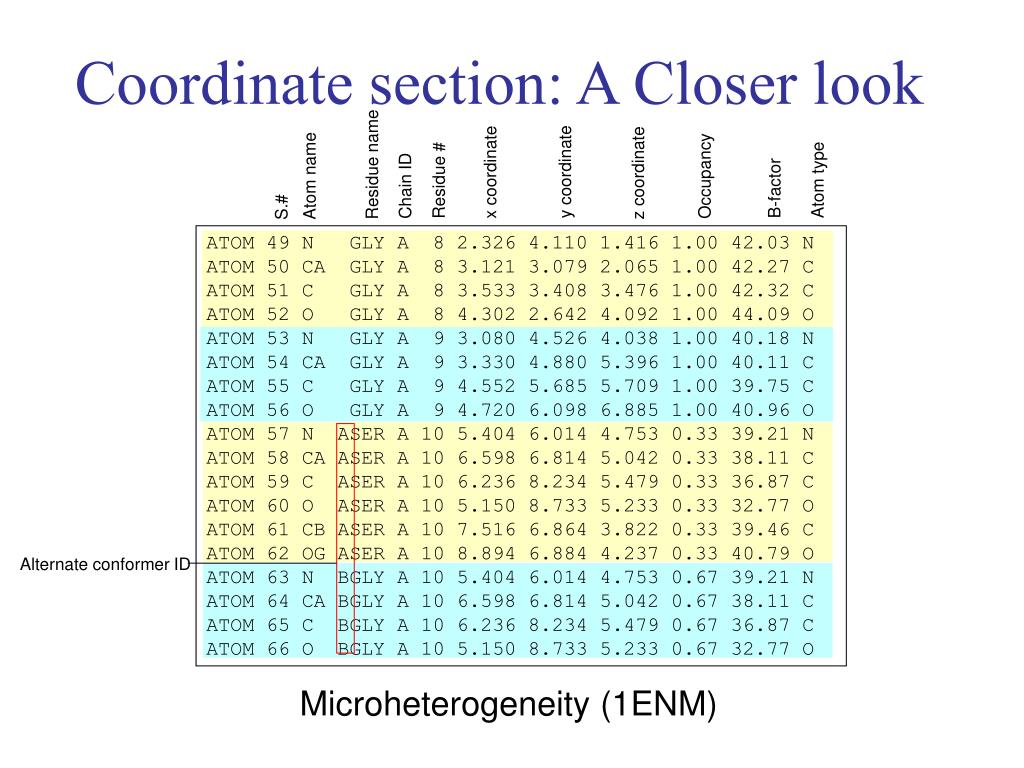 Coordinate section: A Closer look

S.#
Atom name
Residue name
Chain ID
Residue #
x coordinate
y coordinate
z coordinate
Occupancy
B-factor
Atom type

ATOM 49 N GLY A 8 2.326 4.110 1.416 1.00 42.03 N
ATOM 50 CA GLY A 8 3.121 3.079 2.065 1.00 42.27 C
ATOM 51 C GLY A 8 3.533 3.408 3.476 1.00 42.32 C
ATOM 52 O GLY A 8 4.302 2.642 4.092 1.00 44.09 O
ATOM 53 N GLY A 9 3.080 4.526 4.038 1.00 40.18 N
ATOM 54 CA GLY A 9 3.330 4.880 5.396 1.00 40.11 C
ATOM 55 C GLY A 9 4.552 5.685 5.709 1.00 39.75 C
ATOM 56 O GLY A 9 4.720 6.098 6.885 1.00 40.96 O
ATOM 57 N ASER A 10 5.404 6.014 4.753 0.33 39.21 N
ATOM 58 CA ASER A 10 6.598 6.814 5.042 0.33 38.11 C
ATOM 59 C ASER A 10 6.236 8.234 5.479 0.33 36.87 C
ATOM 60 O ASER A 10 5.150 8.733 5.233 0.33 32.77 O
ATOM 61 CB ASER A 10 7.516 6.864 3.822 0.33 39.46 C
ATOM 62 OG ASER A 10 8.894 6.884 4.237 0.33 40.79 O
ATOM 63 N BGLY A 10 5.404 6.014 4.753 0.67 39.21 N
ATOM 64 CA BGLY A 10 6.598 6.814 5.042 0.67 38.11 C
ATOM 65 C BGLY A 10 6.236 8.234 5.479 0.67 36.87 C
ATOM 66 O BGLY A 10 5.150 8.733 5.233 0.67 32.77 O

Alternate conformer ID

Microheterogeneity (1ENM)